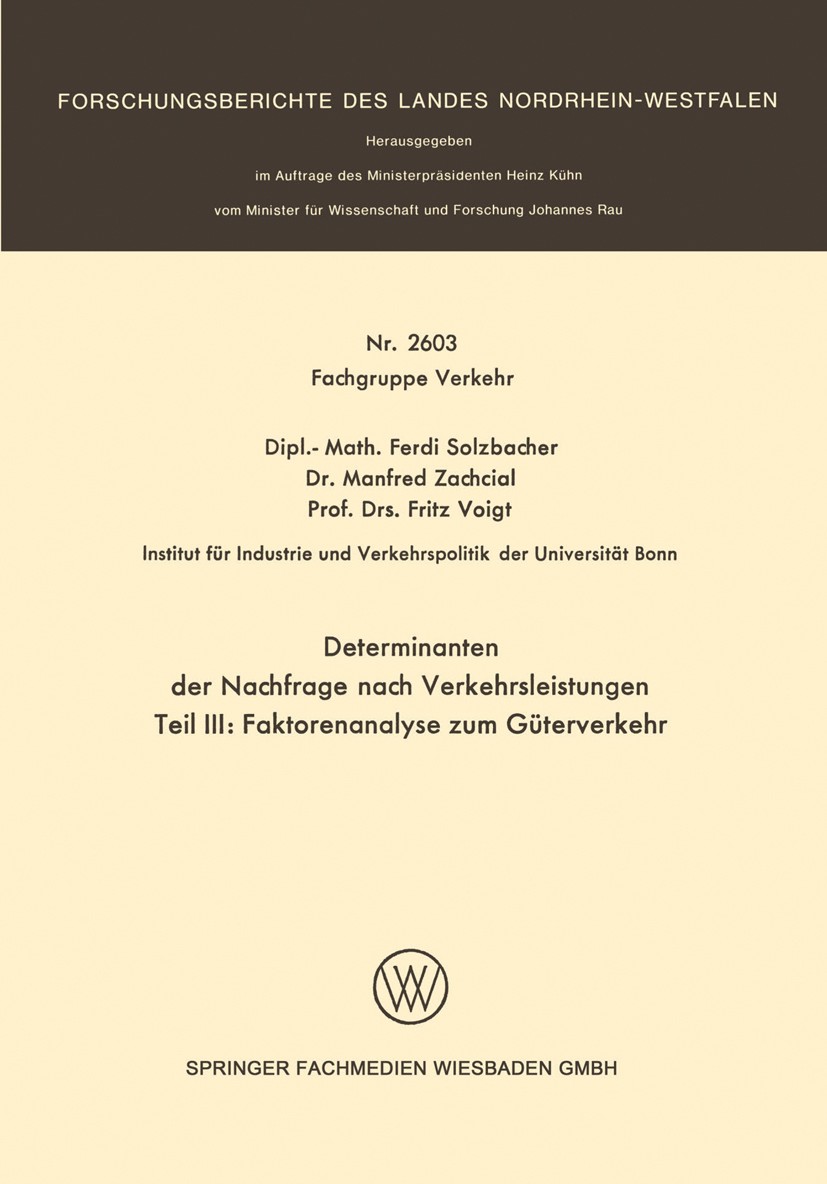 FORSCHUNGSBERICHTE DES LANDES NORDRHEIN-WESTFALEN

Herausgegeben

im Auftrage des Ministerpräsidenten Heinz Kühn

vom Minister für Wissenschaft und Forschung Johannes Rau

Nr. 2603
Fachgruppe Verkehr

Dipl.- Math. Ferdi Solzbacher
Dr. Manfred Zachcial
Prof. Drs. Fritz Voigt

Institut für Industrie und Verkehrspolitik der Universität Bonn

Determinanten
der Nachfrage nach Verkehrsleistungen
Teil III: Faktorenanalyse zum Güterverkehr

SPRINGER FACHMEDIEN WIESBADEN GMBH